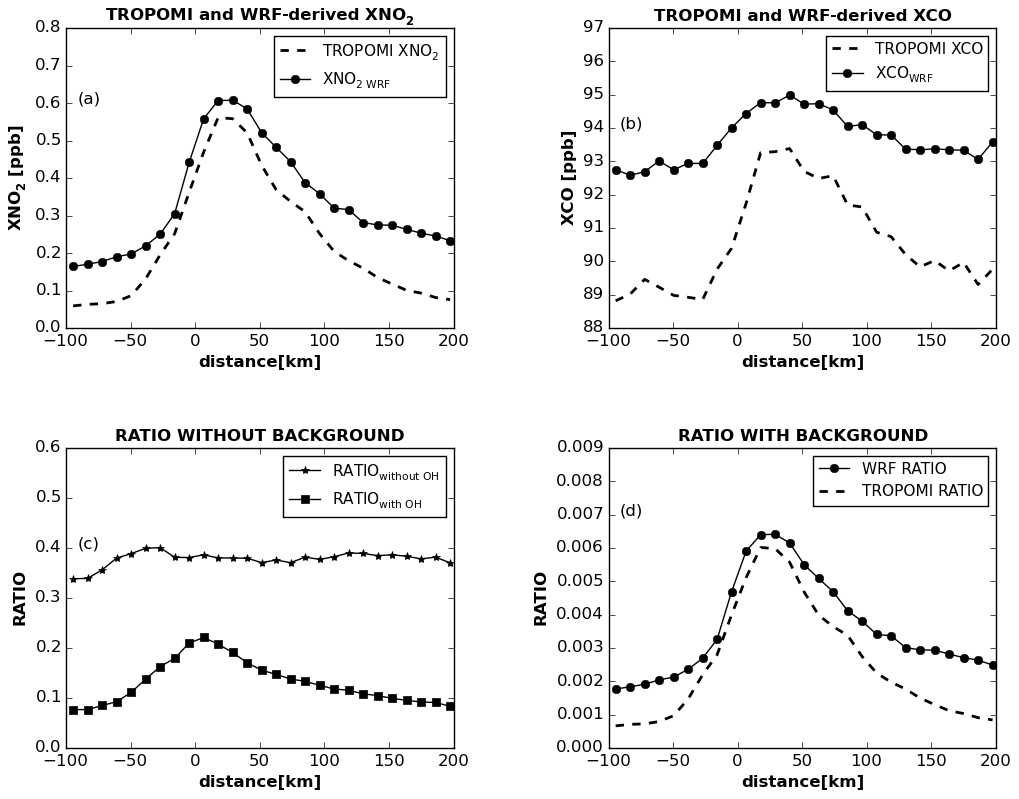 TROPOMI and WRF-derived $XNO_2$

TROPOMI $XNO_2$

$XNO_{2\ WRF}$

(a)

$XNO_2$ [ppb]

0.8
0.7
0.6
0.5
0.4
0.3
0.2
0.1
0.0

−100 −50 0 50 100 150 200

distance[km]

TROPOMI and WRF-derived XCO

TROPOMI XCO

$XCO_{WRF}$

(b)

XCO [ppb]

97
96
95
94
93
92
91
90
89
88

−100 −50 0 50 100 150 200

distance[km]

RATIO WITHOUT BACKGROUND

$RATIO_{without\ OH}$

$RATIO_{with\ OH}$

(c)

RATIO

0.6
0.5
0.4
0.3
0.2
0.1
0.0

−100 −50 0 50 100 150 200

distance[km]

RATIO WITH BACKGROUND

WRF RATIO

TROPOMI RATIO

(d)

RATIO

0.009
0.008
0.007
0.006
0.005
0.004
0.003
0.002
0.001
0.000

−100 −50 0 50 100 150 200

distance[km]